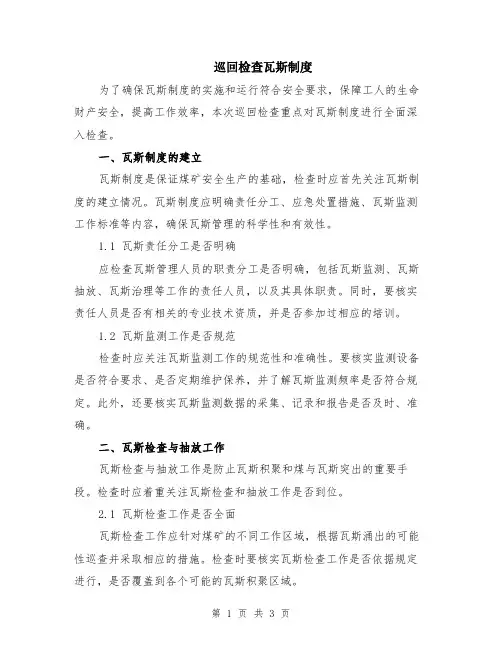 巡回检查瓦斯制度

为了确保瓦斯制度的实施和运行符合安全要求，保障工人的生命财产安全，提高工作效率，本次巡回检查重点对瓦斯制度进行全面深入检查。

一、瓦斯制度的建立

瓦斯制度是保证煤矿安全生产的基础，检查时应首先关注瓦斯制度的建立情况。瓦斯制度应明确责任分工、应急处置措施、瓦斯监测工作标准等内容，确保瓦斯管理的科学性和有效性。

1.1 瓦斯责任分工是否明确

应检查瓦斯管理人员的职责分工是否明确，包括瓦斯监测、瓦斯抽放、瓦斯治理等工作的责任人员，以及其具体职责。同时，要核实责任人员是否有相关的专业技术资质，并是否参加过相应的培训。

1.2 瓦斯监测工作是否规范

检查时应关注瓦斯监测工作的规范性和准确性。要核实监测设备是否符合要求、是否定期维护保养，并了解瓦斯监测频率是否符合规定。此外，还要核实瓦斯监测数据的采集、记录和报告是否及时、准确。

二、瓦斯检查与抽放工作

瓦斯检查与抽放工作是防止瓦斯积聚和煤与瓦斯突出的重要手段。检查时应着重关注瓦斯检查和抽放工作是否到位。

2.1 瓦斯检查工作是否全面

瓦斯检查工作应针对煤矿的不同工作区域，根据瓦斯涌出的可能性巡查并采取相应的措施。检查时要核实瓦斯检查工作是否依据规定进行，是否覆盖到各个可能的瓦斯积聚区域。

第 1 页 共 3 页